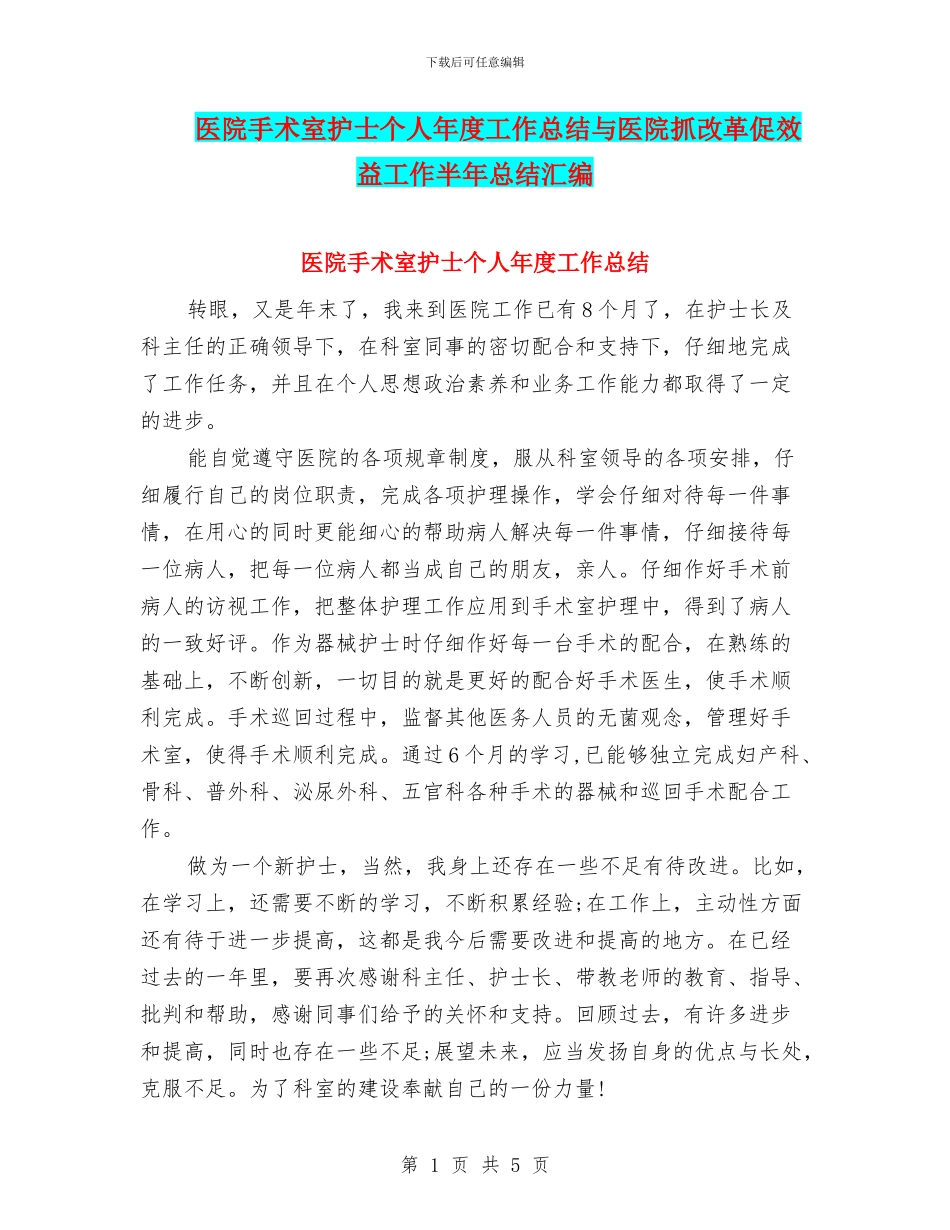 下载后可任意编辑

医院手术室护士个人年度工作总结与医院抓改革促效益工作半年总结汇编

医院手术室护士个人年度工作总结

转眼，又是年末了，我来到医院工作已有8个月了，在护士长及科主任的正确领导下，在科室同事的密切配合和支持下，仔细地完成了工作任务，并且在个人思想政治素养和业务工作能力都取得了一定的进步。

能自觉遵守医院的各项规章制度，服从科室领导的各项安排，仔细履行自己的岗位职责，完成各项护理操作，学会仔细对待每一件事情，在用心的同时更能细心的帮助病人解决每一件事情，仔细接待每一位病人，把每一位病人都当成自己的朋友，亲人。仔细作好手术前病人的访视工作，把整体护理工作应用到手术室护理中，得到了病人的一致好评。作为器械护士时仔细作好每一台手术的配合，在熟练的基础上，不断创新，一切目的就是更好的配合好手术医生，使手术顺利完成。手术巡回过程中，监督其他医务人员的无菌观念，管理好手术室，使得手术顺利完成。通过6个月的学习，已能够独立完成妇产科、骨科、普外科、泌尿外科、五官科各种手术的器械和巡回手术配合工作。

做为一个新护士，当然，我身上还存在一些不足有待改进。比如，在学习上，还需要不断的学习，不断积累经验;在工作上，主动性方面还有待于进一步提高，这都是我今后需要改进和提高的地方。在已经过去的一年里，要再次感谢科主任、护士长、带教老师的教育、指导、批判和帮助，感谢同事们给予的关怀和支持。回顾过去，有许多进步和提高，同时也存在一些不足;展望未来，应当发扬自身的优点与长处，克服不足。为了科室的建设奉献自己的一份力量!

第 1 页 共 5 页